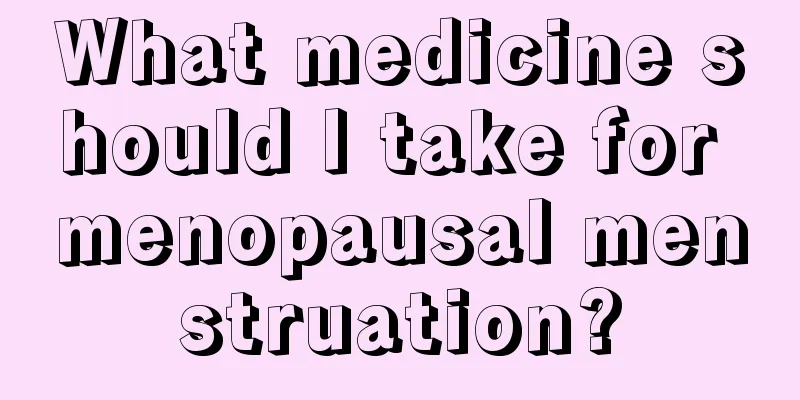 What medicine should I take for menopausal menstruation?